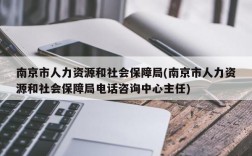 南京市人力资源和社会保障局(南京市人力资源和社会保障局电话咨询中心主任)